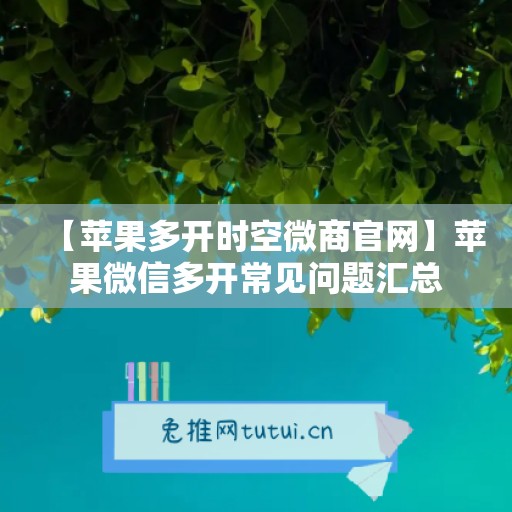 【苹果多开时空微商官网】苹果微信多开常见问题汇总

兔推网tutui.cn